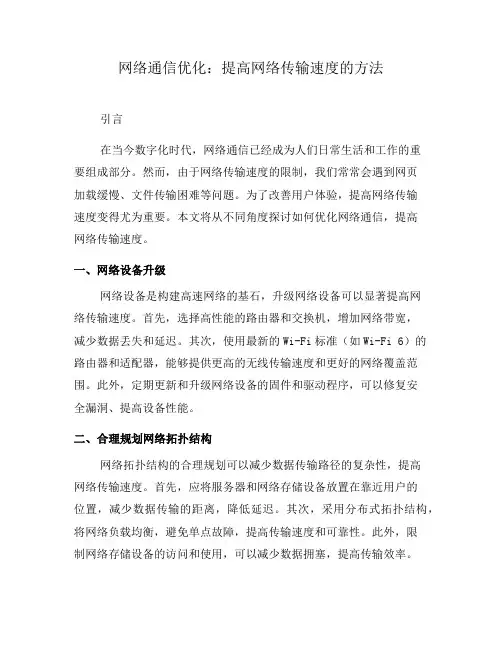 网络通信优化：提高网络传输速度的方法

引言

在当今数字化时代，网络通信已经成为人们日常生活和工作的重要组成部分。然而，由于网络传输速度的限制，我们常常会遇到网页加载缓慢、文件传输困难等问题。为了改善用户体验，提高网络传输速度变得尤为重要。本文将从不同角度探讨如何优化网络通信，提高网络传输速度。

一、网络设备升级

网络设备是构建高速网络的基石，升级网络设备可以显著提高网络传输速度。首先，选择高性能的路由器和交换机，增加网络带宽，减少数据丢失和延迟。其次，使用最新的Wi-Fi标准（如Wi-Fi 6）的路由器和适配器，能够提供更高的无线传输速度和更好的网络覆盖范围。此外，定期更新和升级网络设备的固件和驱动程序，可以修复安全漏洞、提高设备性能。

二、合理规划网络拓扑结构

网络拓扑结构的合理规划可以减少数据传输路径的复杂性，提高网络传输速度。首先，应将服务器和网络存储设备放置在靠近用户的位置，减少数据传输的距离，降低延迟。其次，采用分布式拓扑结构，将网络负载均衡，避免单点故障，提高传输速度和可靠性。此外，限制网络存储设备的访问和使用，可以减少数据拥塞，提高传输效率。